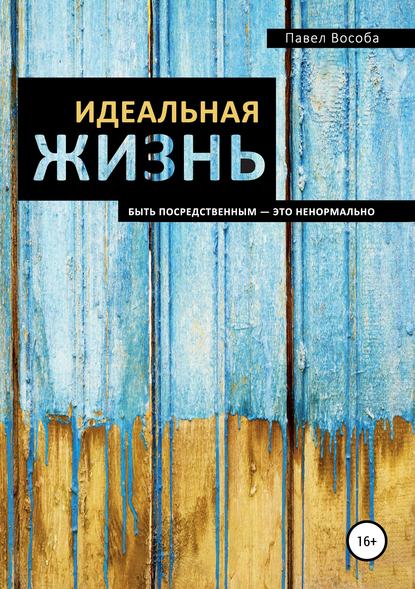 Павел Вособа

ИДЕАЛЬНАЯ
ЖИЗНЬ

БЫТЬ ПОСРЕДСТВЕННЫМ — ЭТО НЕНОРМАЛЬНО

16+